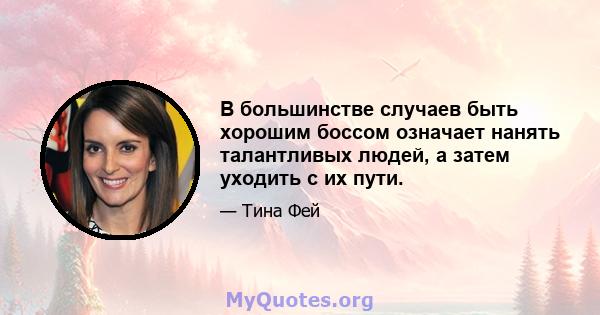 В большинстве случаев быть хорошим боссом означает нанять талантливых людей, а затем уходить с их пути.

— Тина Фей

MyQuotes.org